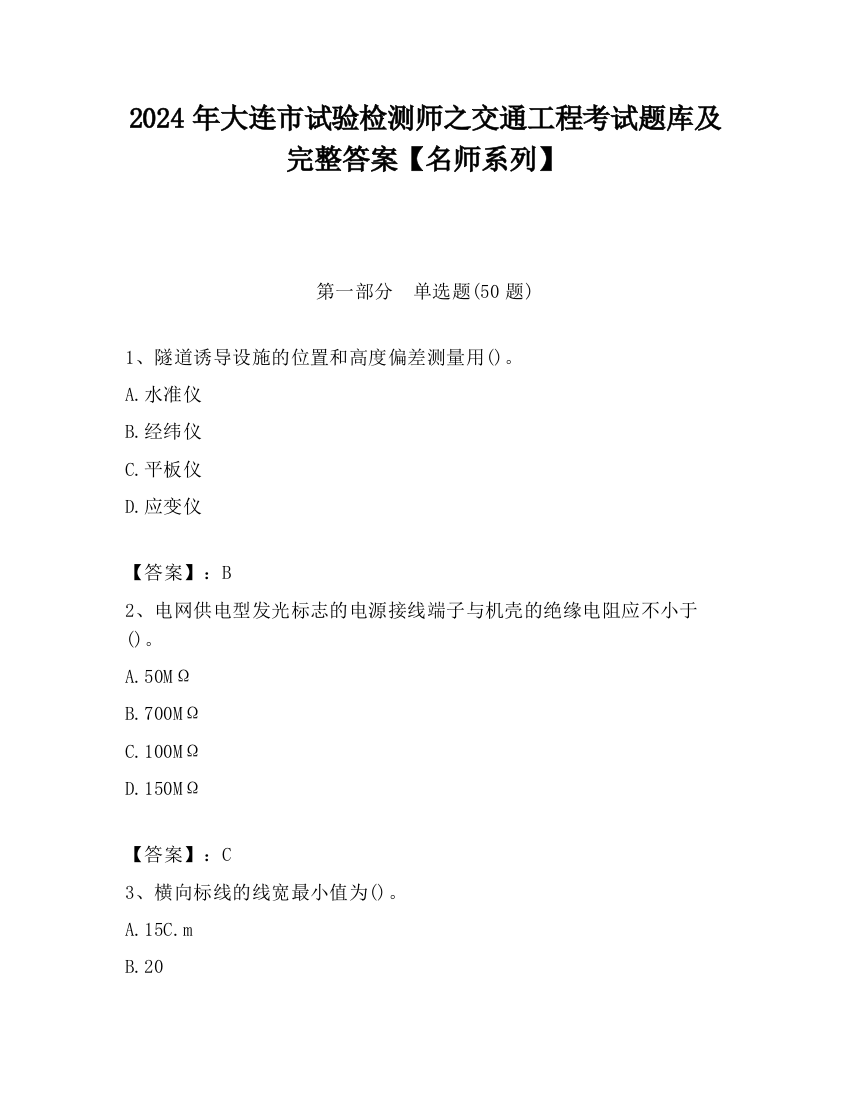 2024 年大连市试验检测师之交通工程考试题库及完整答案【名师系列】

第一部分　单选题(50 题)

1、隧道诱导设施的位置和高度偏差测量用()。

A.水准仪

B.经纬仪

C.平板仪

D.应变仪

【答案】：B

2、电网供电型发光标志的电源接线端子与机壳的绝缘电阻应不小于()。

A.50MΩ

B.700MΩ

C.100MΩ

D.150MΩ

【答案】：C

3、横向标线的线宽最小值为()。

A.15C.m

B.20